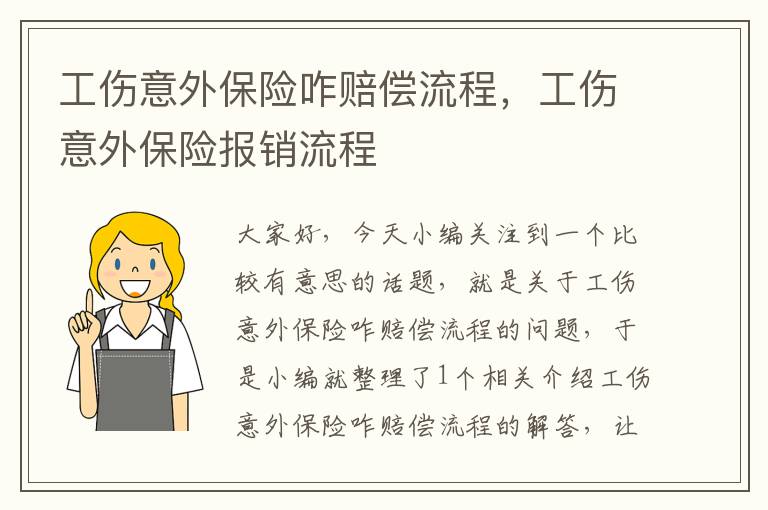 工伤意外保险咋赔偿流程，工伤意外保险报销流程

大家好，今天小编关注到一个比较有意思的话题，就是关于工伤意外保险咋赔偿流程的问题，于是小编就整理了1个相关介绍工伤意外保险咋赔偿流程的解答，让